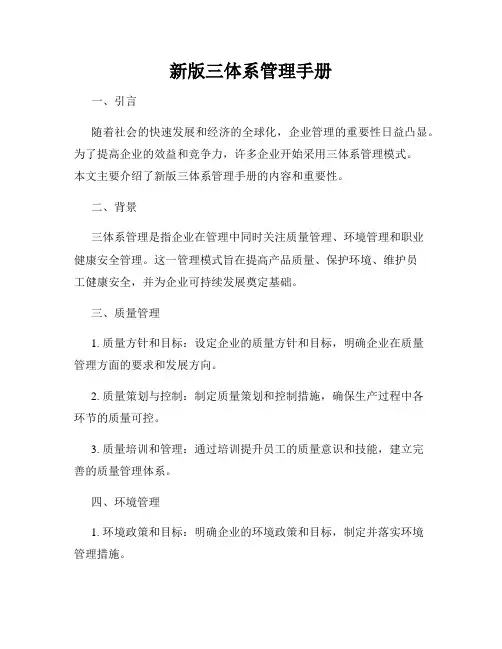 新版三体系管理手册

一、引言

随着社会的快速发展和经济的全球化，企业管理的重要性日益凸显。为了提高企业的效益和竞争力，许多企业开始采用三体系管理模式。本文主要介绍了新版三体系管理手册的内容和重要性。

二、背景

三体系管理是指企业在管理中同时关注质量管理、环境管理和职业健康安全管理。这一管理模式旨在提高产品质量、保护环境、维护员工健康安全，并为企业可持续发展奠定基础。

三、质量管理

1. 质量方针和目标：设定企业的质量方针和目标，明确企业在质量管理方面的要求和发展方向。

2. 质量策划与控制：制定质量策划和控制措施，确保生产过程中各环节的质量可控。

3. 质量培训和管理：通过培训提升员工的质量意识和技能，建立完善的质量管理体系。

四、环境管理

1. 环境政策和目标：明确企业的环境政策和目标，制定并落实环境管理措施。